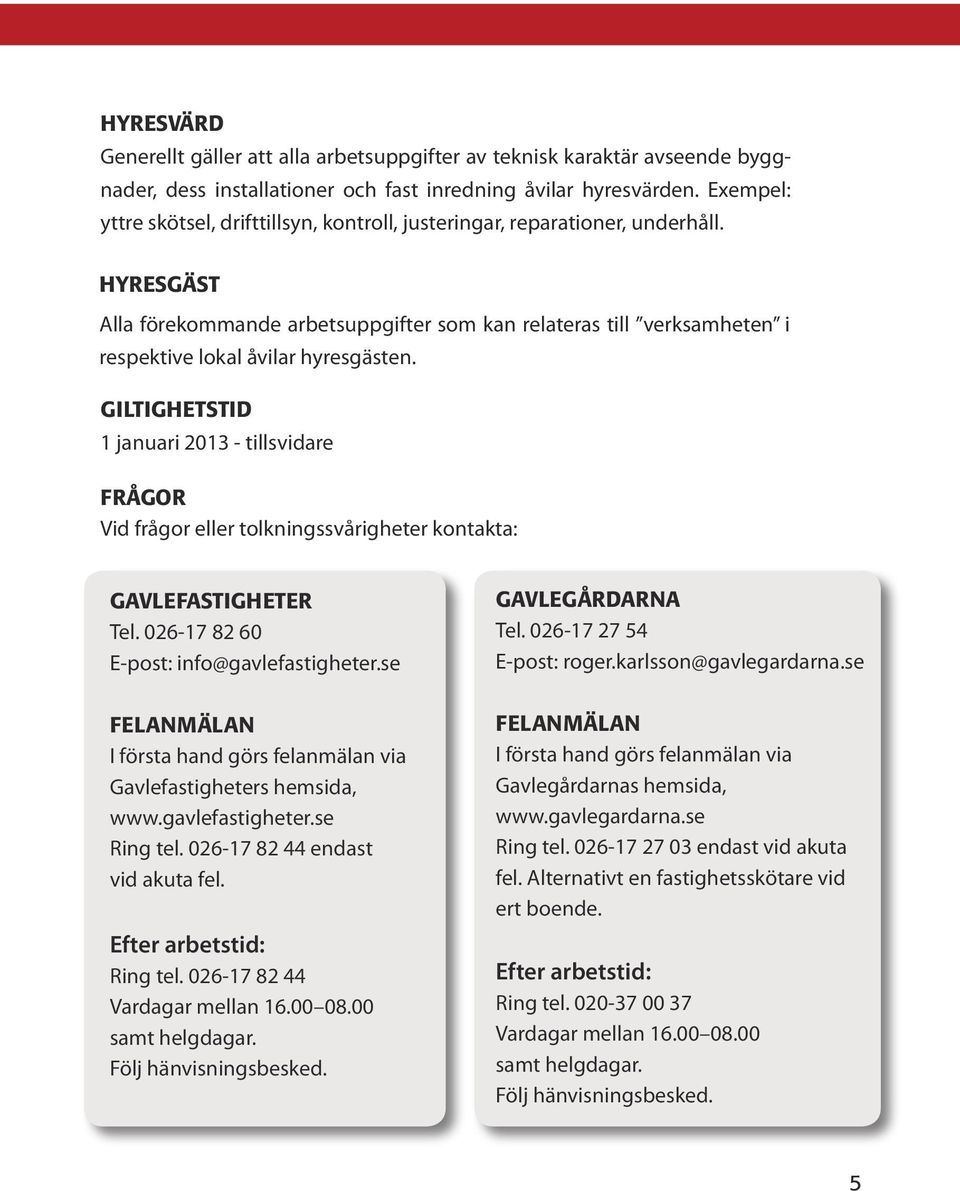 HYRESVÄRD
Generellt gäller att alla arbetsuppgifter av teknisk karaktär avseende byggnader, dess installationer och fast inredning åvilar hyresvärden. Exempel: yttre skötsel, drifttillsyn, kontroll, justeringar, reparationer, underhåll.

HYRESGÄST
Alla förekommande arbetsuppgifter som kan relateras till ”verksamheten” i respektive lokal åvilar hyresgästen.

GILTIGHETSTID
1 januari 2013 - tillsvidare

FRÅGOR
Vid frågor eller tolkningssvårigheter kontakta:

GAVLEFASTIGHETER
Tel. 026-17 82 60
E-post: info@gavlefastigheter.se

FELANMÄLAN
I första hand görs felanmälan via Gavlefastigheters hemsida, www.gavlefastigheter.se
Ring tel. 026-17 82 44 endast vid akuta fel.

Efter arbetstid:
Ring tel. 026-17 82 44
Vardagar mellan 16.00–08.00 samt helgdagar.
Följ hänvisningsbesked.

GAVLEGÅRDARNA
Tel. 026-17 27 54
E-post: roger.karlsson@gavlegardarna.se

FELANMÄLAN
I första hand görs felanmälan via Gavlegårdarnas hemsida, www.gavlegardarna.se
Ring tel. 026-17 27 03 endast vid akuta fel. Alternativt en fastighetsskötare vid ert boende.

Efter arbetstid:
Ring tel. 020-37 00 37
Vardagar mellan 16.00–08.00 samt helgdagar.
Följ hänvisningsbesked.

5